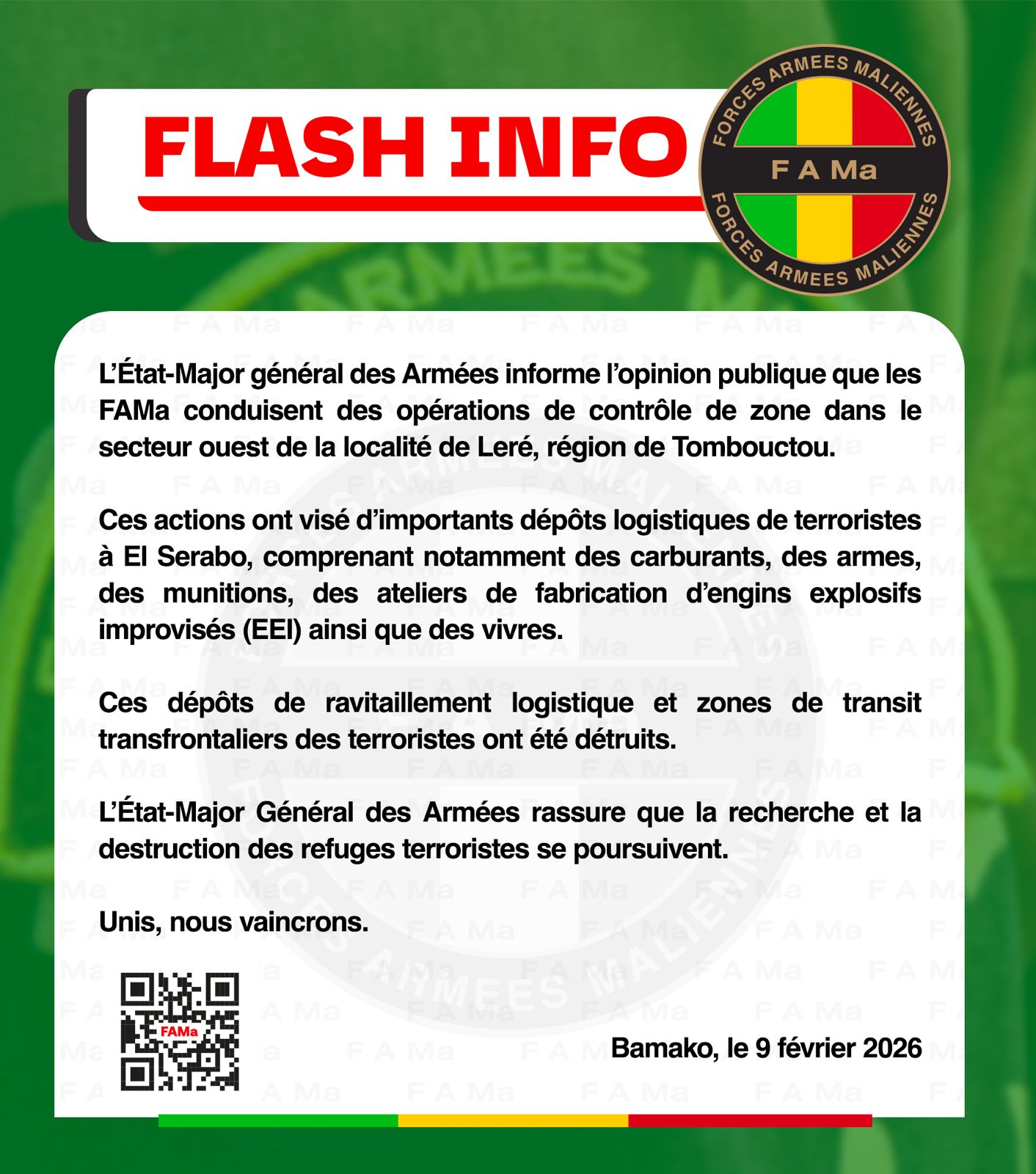 FLASH INFO

FORCES ARMEES MALIENNES
F A Ma
FORCES ARMEES MALIENNES

L'État-Major général des Armées informe l'opinion publique que les FAMa conduisent des opérations de contrôle de zone dans le secteur ouest de la localité de Leré, région de Tombouctou.

Ces actions ont visé d'importants dépôts logistiques de terroristes à El Serabo, comprenant notamment des carburants, des armes, des munitions, des ateliers de fabrication d'engins explosifs improvisés (EEI) ainsi que des vivres.

Ces dépôts de ravitaillement logistique et zones de transit transfrontaliers des terroristes ont été détruits.

L'État-Major Général des Armées rassure que la recherche et la destruction des refuges terroristes se poursuivent.

Unis, nous vaincrons.

FAMa

Bamako, le 9 février 2026

F A Ma